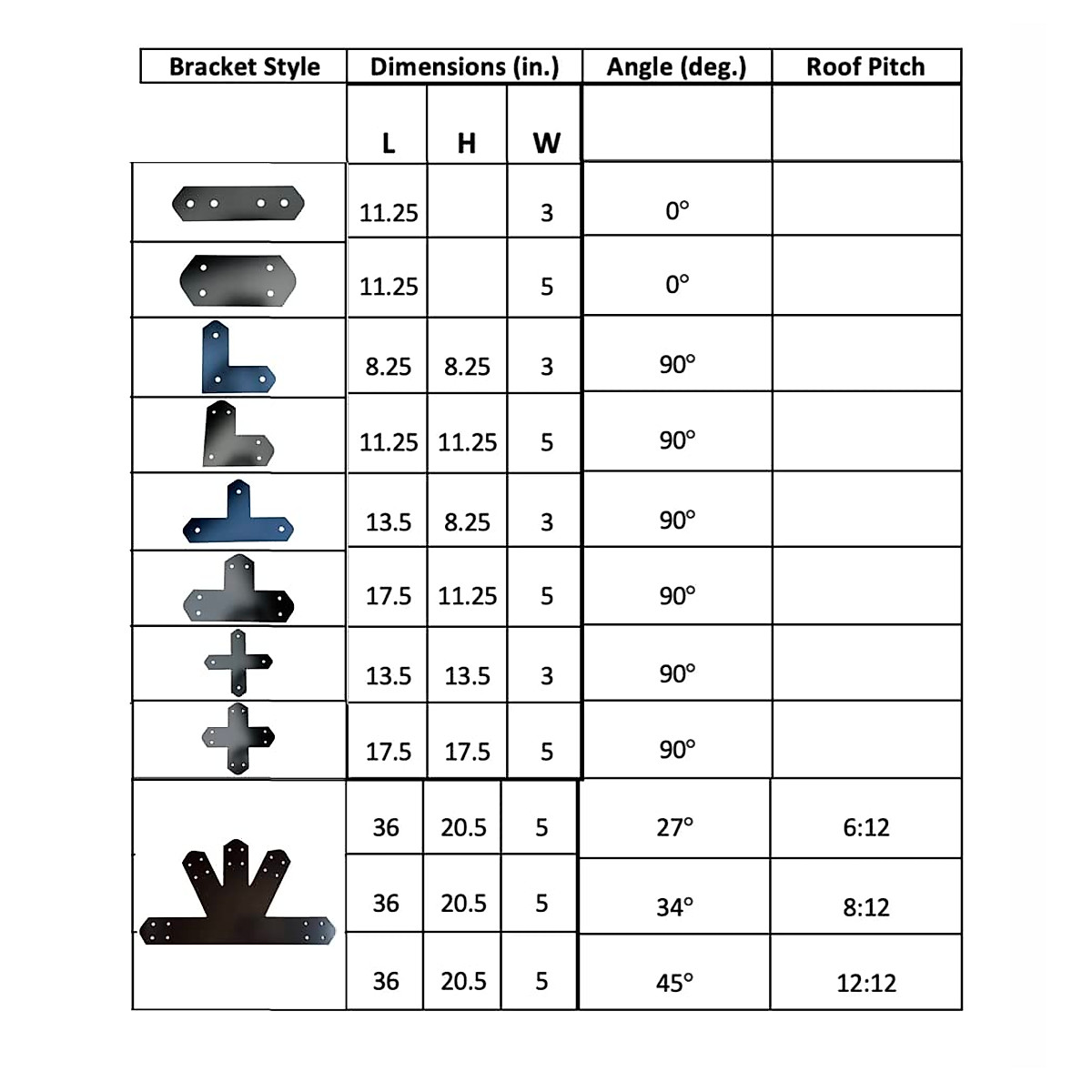 | Bracket Style | Dimensions (in.) | | | Angle (deg.) | Roof Pitch |
|---|---|---|---|---|---|
| | L | H | W | | |
| | 11.25 | | 3 | 0° | |
| | 11.25 | | 5 | 0° | |
| | 8.25 | 8.25 | 3 | 90° | |
| | 11.25 | 11.25 | 5 | 90° | |
| | 13.5 | 8.25 | 3 | 90° | |
| | 17.5 | 11.25 | 5 | 90° | |
| | 13.5 | 13.5 | 3 | 90° | |
| | 17.5 | 17.5 | 5 | 90° | |
| | 36 | 20.5 | 5 | 27° | 6:12 |
| | 36 | 20.5 | 5 | 34° | 8:12 |
| | 36 | 20.5 | 5 | 45° | 12:12 |